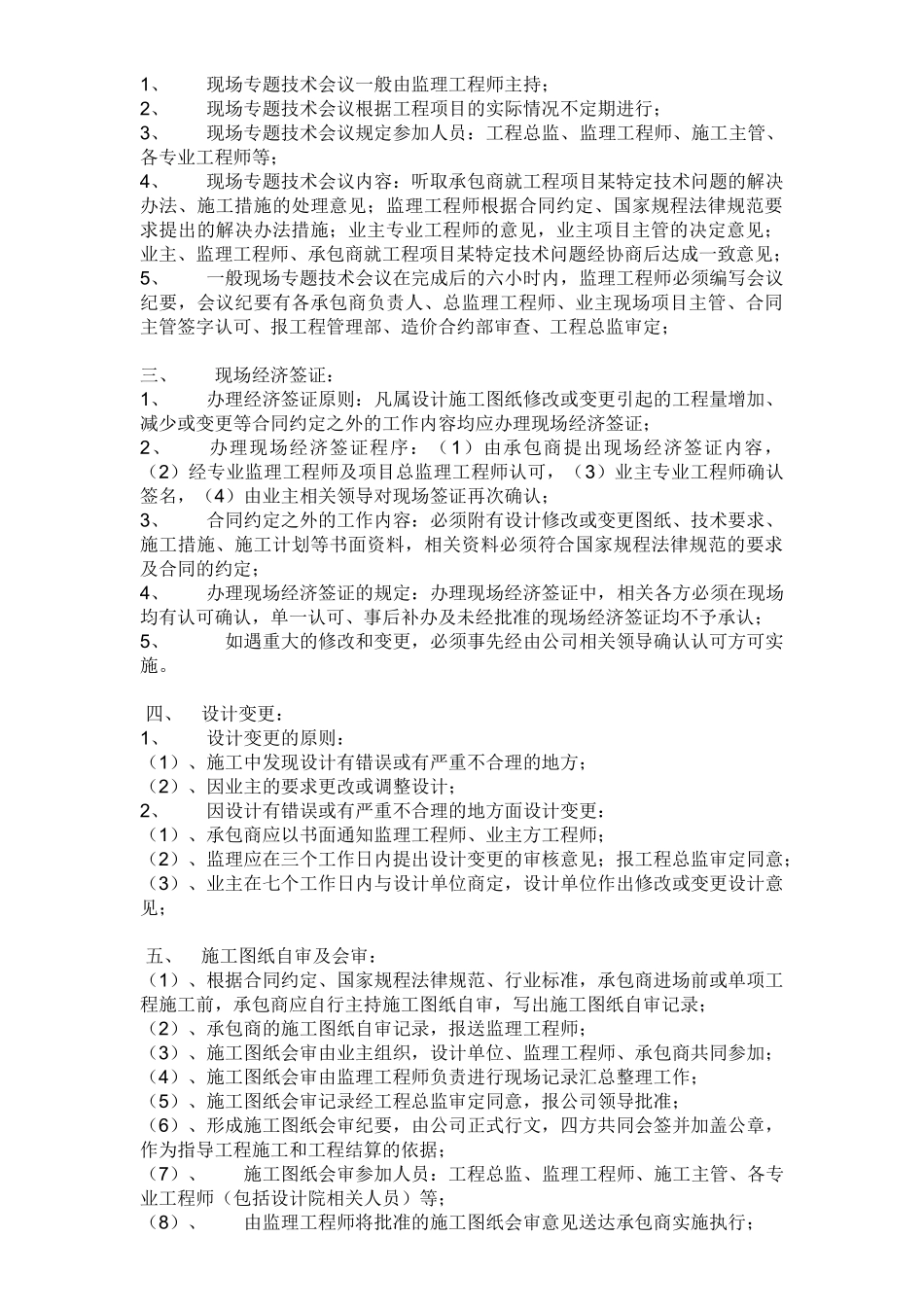 1、 现场专题技术会议一般由监理工程师主持；
2、 现场专题技术会议根据工程项目的实际情况不定期进行；
3、 现场专题技术会议规定参加人员：工程总监、监理工程师、施工主管、各专业工程师等；
4、 现场专题技术会议内容：听取承包商就工程项目某特定技术问题的解决办法、施工措施的处理意见；监理工程师根据合同约定、国家规程法律规范要求提出的解决办法措施；业主专业工程师的意见，业主项目主管的决定意见；业主、监理工程师、承包商就工程项目某特定技术问题经协商后达成一致意见；
5、 一般现场专题技术会议在完成后的六小时内，监理工程师必须编写会议纪要，会议纪要有各承包商负责人、总监理工程师、业主现场项目主管、合同主管签字认可、报工程管理部、造价合约部审查、工程总监审定；

三、 现场经济签证：
1、 办理经济签证原则：凡属设计施工图纸修改或变更引起的工程量增加、减少或变更等合同约定之外的工作内容均应办理现场经济签证；
2、 办理现场经济签证程序：（1）由承包商提出现场经济签证内容，（2）经专业监理工程师及项目总监理工程师认可，（3）业主专业工程师确认签名，（4）由业主相关领导对现场签证再次确认；
3、 合同约定之外的工作内容：必须附有设计修改或变更图纸、技术要求、施工措施、施工计划等书面资料，相关资料必须符合国家规程法律规范的要求及合同的约定；
4、 办理现场经济签证的规定：办理现场经济签证中，相关各方必须在现场均有认可确认，单一认可、事后补办及未经批准的现场经济签证均不予承认；
5、 如遇重大的修改和变更，必须事先经由公司相关领导确认认可方可实施。

四、 设计变更：
1、 设计变更的原则：
（1）、施工中发现设计有错误或有严重不合理的地方；
（2）、因业主的要求更改或调整设计；
2、 因设计有错误或有严重不合理的地方面设计变更：
（1）、承包商应以书面通知监理工程师、业主方工程师；
（2）、监理应在三个工作日内提出设计变更的审核意见；报工程总监审定同意；
（3）、业主在七个工作日内与设计单位商定，设计单位作出修改或变更设计意见；

五、 施工图纸自审及会审：
（1）、根据合同约定、国家规程法律规范、行业标准，承包商进场前或单项工程施工前，承包商应自行主持施工图纸自审，写出施工图纸自审记录；
（2）、承包商的施工图纸自审记录，报送监理工程师；
（3）、施工图纸会审由业主组织，设计单位、监理工程师、承包商共同参加；
（4）、施工图纸会审由监理工程师负责进行现场记录汇总整理工作；
（5）、施工图纸会审记录经工程总监审定同意，报公司领导批准；
（6）、形成施工图纸会审纪要，由公司正式行文，四方共同会签并加盖公章，作为指导工程施工和工程结算的依据；
（7）、 施工图纸会审参加人员：工程总监、监理工程师、施工主管、各专业工程师（包括设计院相关人员）等；
（8）、 由监理工程师将批准的施工图纸会审意见送达承包商实施执行；